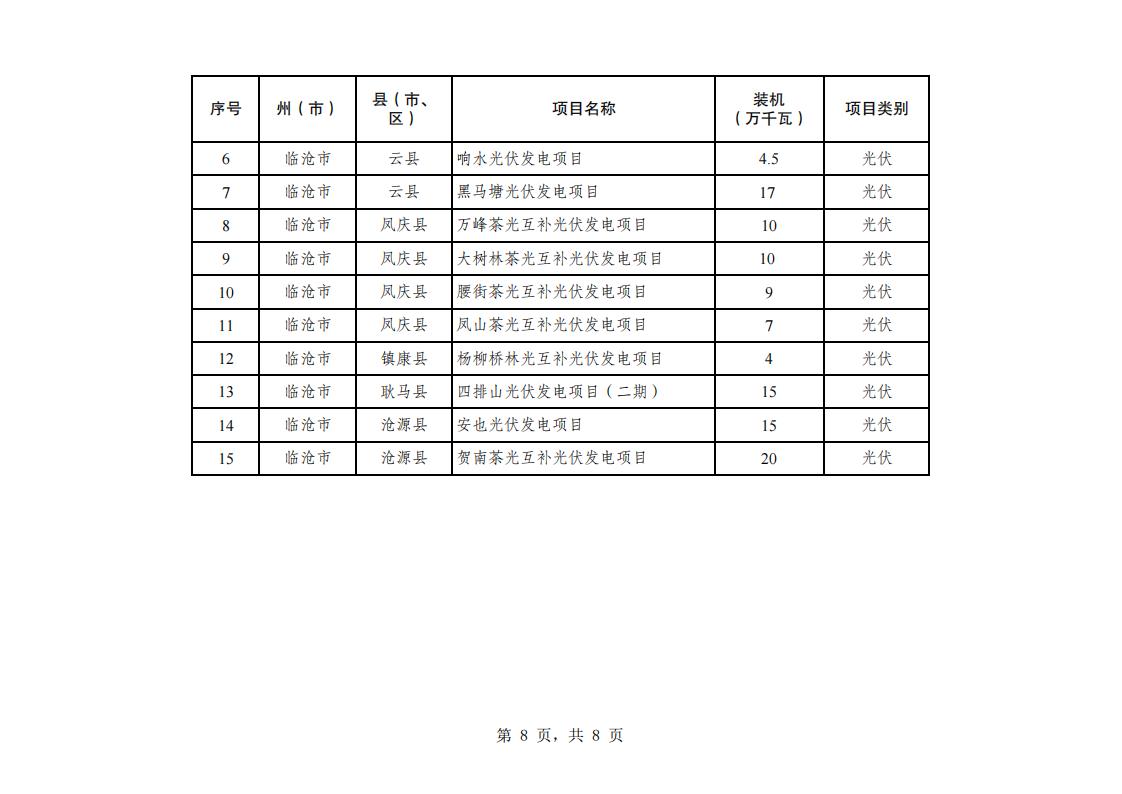 | 序号 | 州（市） | 县（市、区） | 项目名称 | 装机（万千瓦） | 项目类别 |
|---|---|---|---|---|---|
| 6 | 临沧市 | 云县 | 响水光伏发电项目 | 4.5 | 光伏 |
| 7 | 临沧市 | 云县 | 黑马塘光伏发电项目 | 17 | 光伏 |
| 8 | 临沧市 | 凤庆县 | 万峰茶光互补光伏发电项目 | 10 | 光伏 |
| 9 | 临沧市 | 凤庆县 | 大树林茶光互补光伏发电项目 | 10 | 光伏 |
| 10 | 临沧市 | 凤庆县 | 腰街茶光互补光伏发电项目 | 9 | 光伏 |
| 11 | 临沧市 | 凤庆县 | 凤山茶光互补光伏发电项目 | 7 | 光伏 |
| 12 | 临沧市 | 镇康县 | 杨柳桥林光互补光伏发电项目 | 4 | 光伏 |
| 13 | 临沧市 | 耿马县 | 四排山光伏发电项目（二期） | 15 | 光伏 |
| 14 | 临沧市 | 沧源县 | 安也光伏发电项目 | 15 | 光伏 |
| 15 | 临沧市 | 沧源县 | 贺南茶光互补光伏发电项目 | 20 | 光伏 |

第 8 页，共 8 页